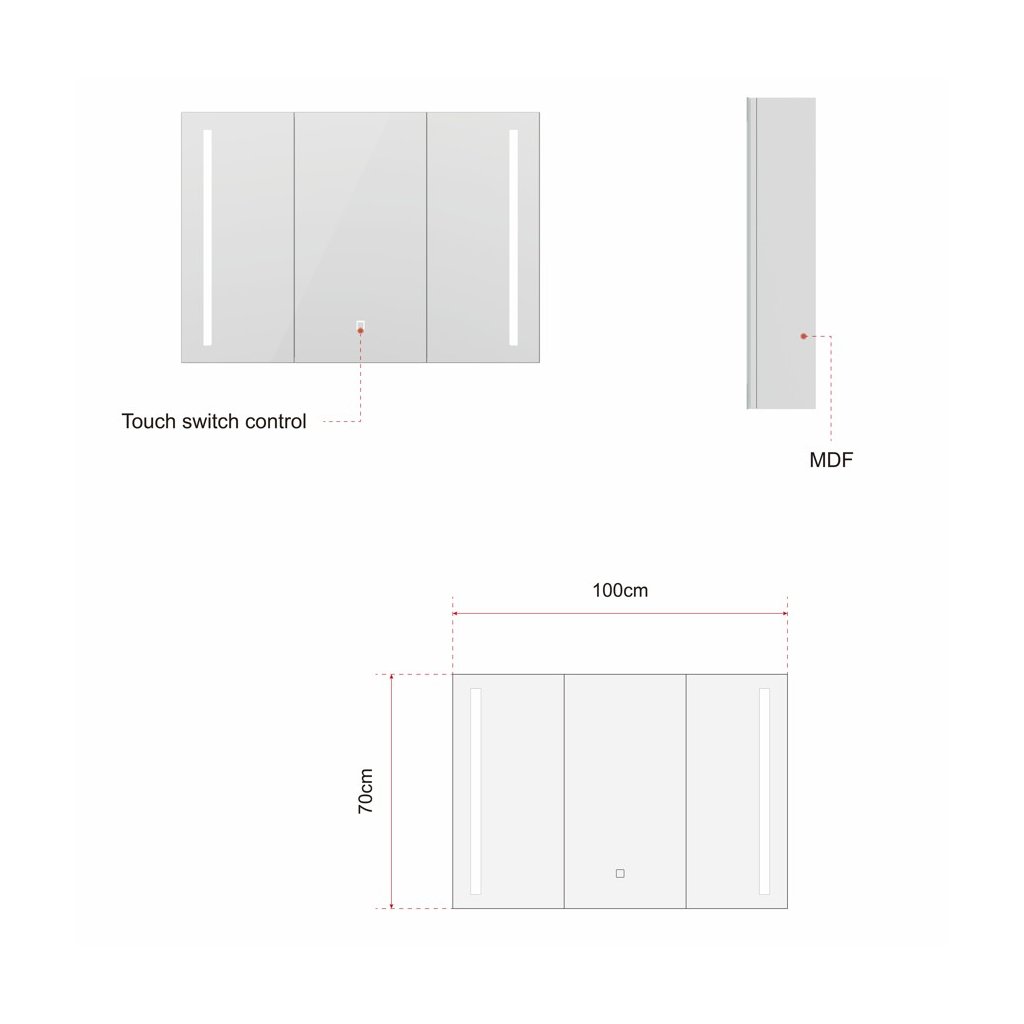 Touch switch control

MDF

100cm

70cm